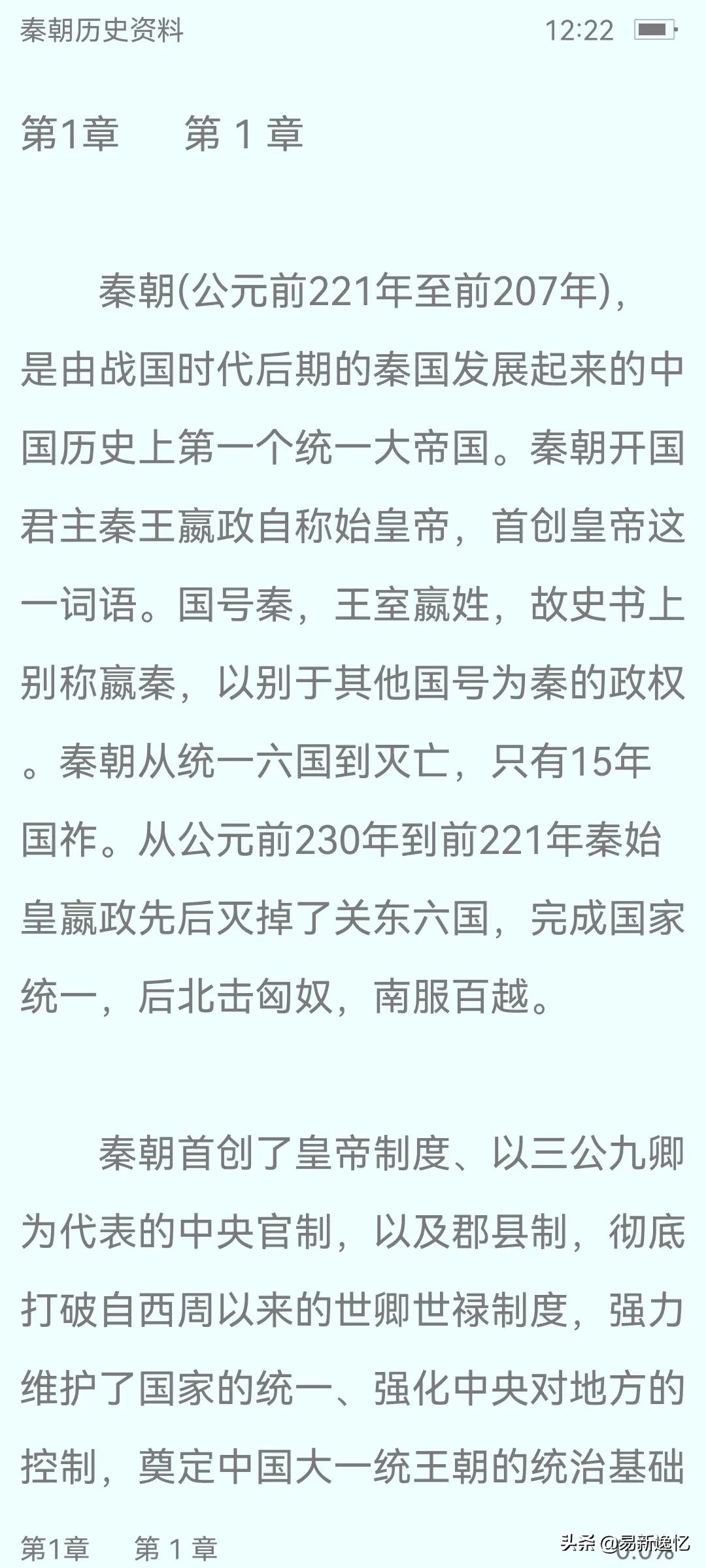 秦朝历史资料 12:22

第1章　第 1 章

秦朝(公元前221年至前207年)，是由战国时代后期的秦国发展起来的中国历史上第一个统一大帝国。秦朝开国君主秦王嬴政自称始皇帝，首创皇帝这一词语。国号秦，王室嬴姓，故史书上别称嬴秦，以别于其他国号为秦的政权。秦朝从统一六国到灭亡，只有15年国祚。从公元前230年到前221年秦始皇嬴政先后灭掉了关东六国，完成国家统一，后北击匈奴，南服百越。

秦朝首创了皇帝制度、以三公九卿为代表的中央官制，以及郡县制，彻底打破自西周以来的世卿世禄制度，强力维护了国家的统一、强化中央对地方的控制，奠定中国大一统王朝的统治基础

第1章　第 1 章

头条 @易新逸忆

0.0%